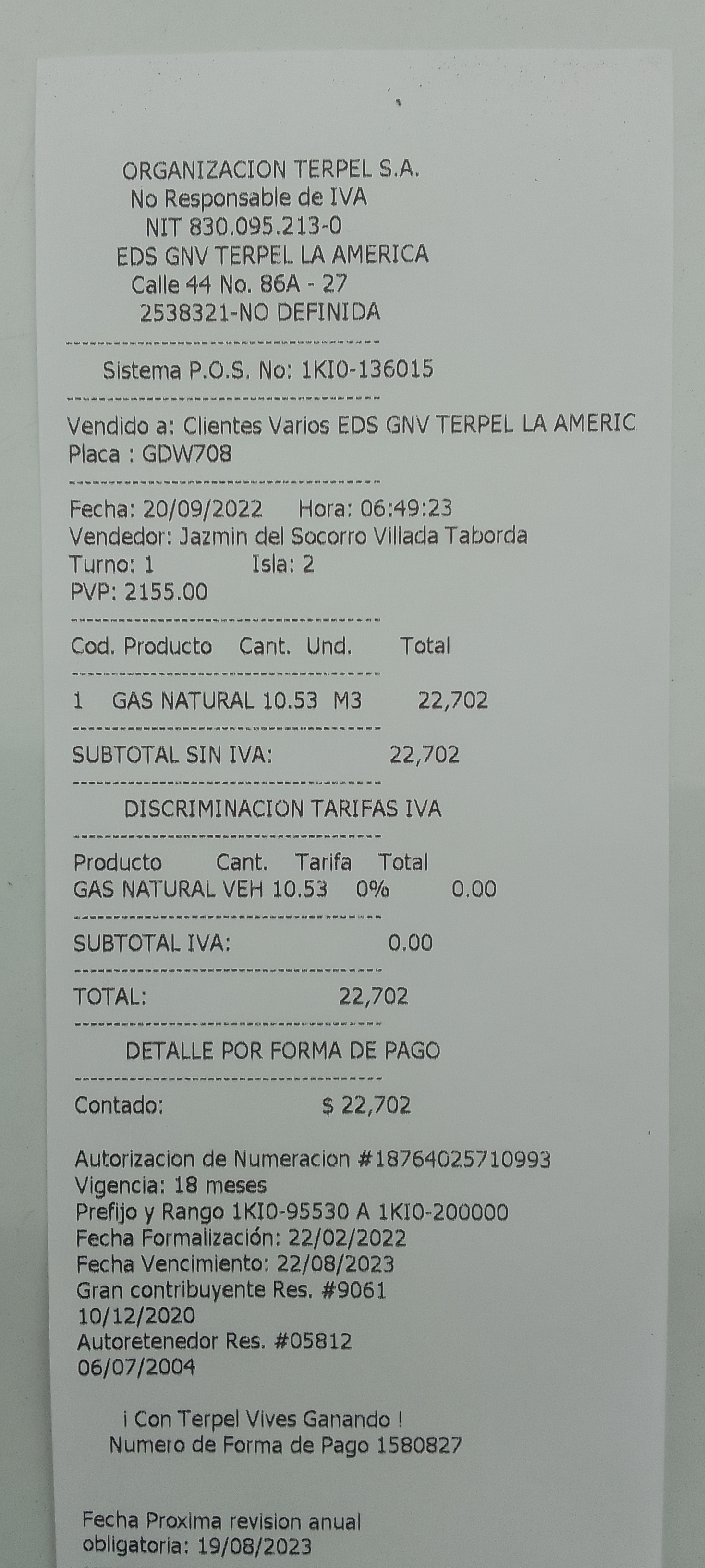 ORGANIZACION TERPEL S.A.
No Responsable de IVA
NIT 830.095.213-0
EDS GNV TERPEL LA AMERICA
Calle 44 No. 86A - 27
2538321-NO DEFINIDA

Sistema P.O.S. No: 1KI0-136015

Vendido a: Clientes Varios EDS GNV TERPEL LA AMERIC
Placa : GDW708

Fecha: 20/09/2022 Hora: 06:49:23
Vendedor: Jazmin del Socorro Villada Taborda
Turno: 1 Isla: 2
PVP: 2155.00

Cod. Producto Cant. Und. Total

1 GAS NATURAL 10.53 M3 22,702

SUBTOTAL SIN IVA: 22,702

DISCRIMINACION TARIFAS IVA

Producto Cant. Tarifa Total
GAS NATURAL VEH 10.53 0% 0.00

SUBTOTAL IVA: 0.00

TOTAL: 22,702

DETALLE POR FORMA DE PAGO

Contado: $ 22,702

Autorizacion de Numeracion #18764025710993
Vigencia: 18 meses
Prefijo y Rango 1KI0-95530 A 1KI0-200000
Fecha Formalización: 22/02/2022
Fecha Vencimiento: 22/08/2023
Gran contribuyente Res. #9061
10/12/2020
Autoretenedor Res. #05812
06/07/2004

¡ Con Terpel Vives Ganando !
Numero de Forma de Pago 1580827

Fecha Proxima revision anual
obligatoria: 19/08/2023